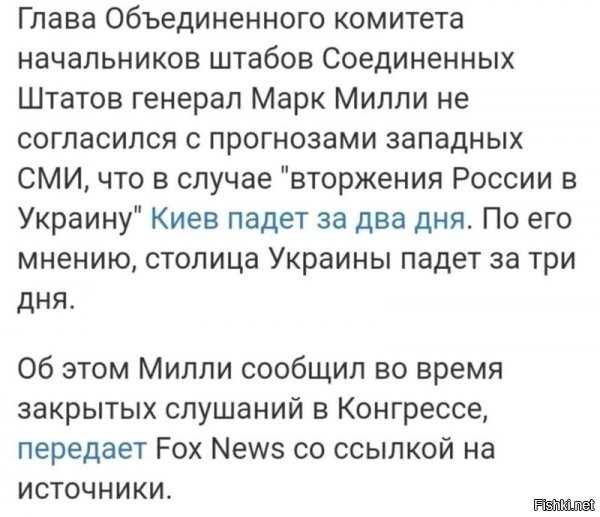 Глава Объединенного комитета начальников штабов Соединенных Штатов генерал Марк Милли не согласился с прогнозами западных СМИ, что в случае "вторжения России в Украину" Киев падет за два дня. По его мнению, столица Украины падет за три дня.

Об этом Милли сообщил во время закрытых слушаний в Конгрессе, передает Fox News со ссылкой на источники.

Fishki.net